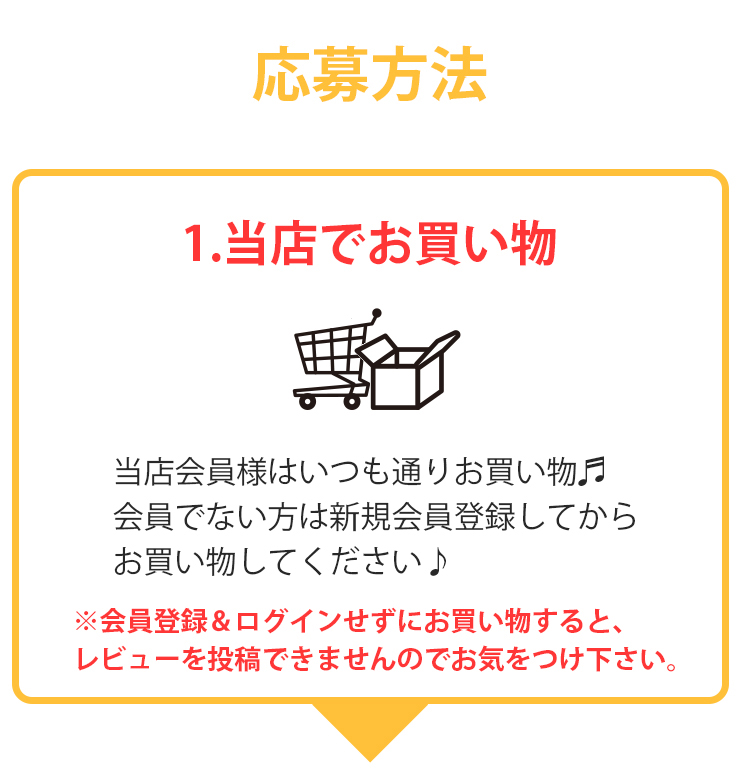 応募方法

1.当店でお買い物

当店会員様はいつも通りお買い物♬
会員でない方は新規会員登録してから
お買い物してください♪

※会員登録＆ログインせずにお買い物すると、
レビューを投稿できませんのでお気をつけ下さい。